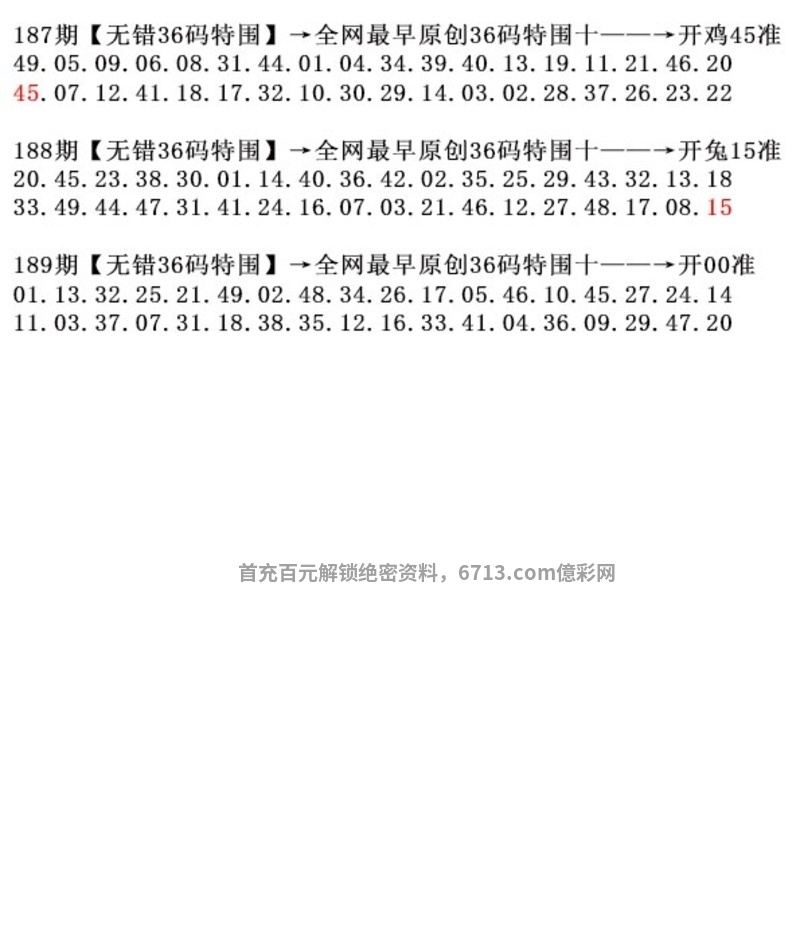 187期【无错36码特围】→全网最早原创36码特围十——→开鸡45准
49.05.09.06.08.31.44.01.04.34.39.40.13.19.11.21.46.20
45.07.12.41.18.17.32.10.30.29.14.03.02.28.37.26.23.22

188期【无错36码特围】→全网最早原创36码特围十——→开兔15准
20.45.23.38.30.01.14.40.36.42.02.35.25.29.43.32.13.18
33.49.44.47.31.41.24.16.07.03.21.46.12.27.48.17.08.15

189期【无错36码特围】→全网最早原创36码特围十——→开00准
01.13.32.25.21.49.02.48.34.26.17.05.46.10.45.27.24.14
11.03.37.07.31.18.38.35.12.16.33.41.04.36.09.29.47.20

首充百元解锁绝密资料，6713.com億彩网